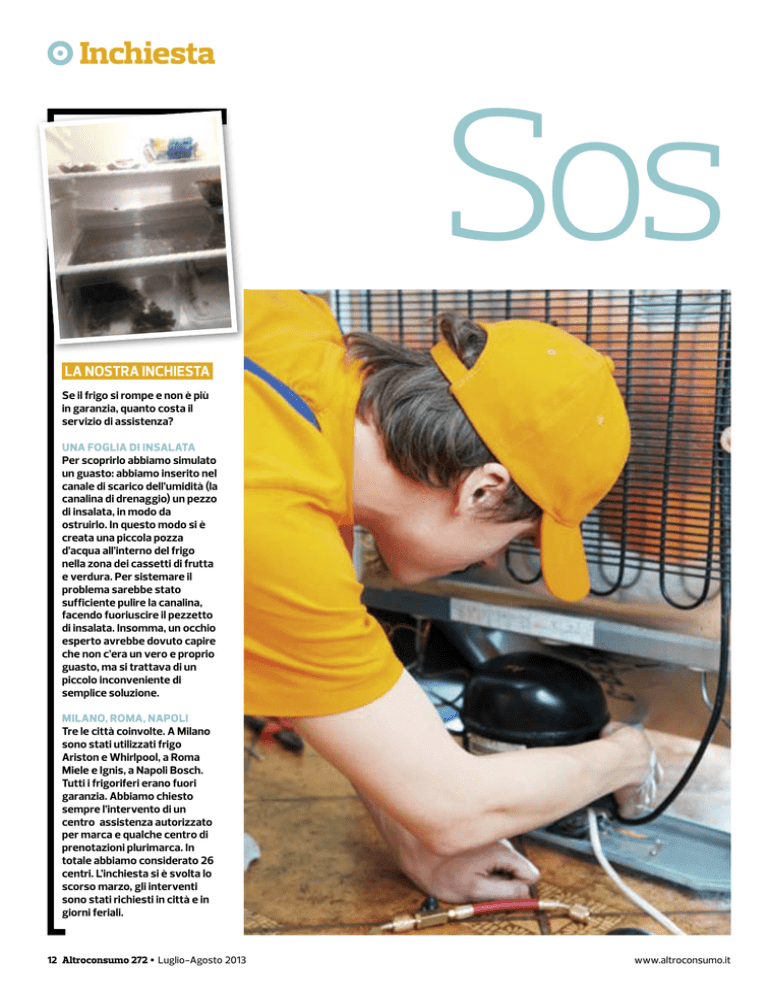 Inchiesta

Sos

LA NOSTRA INCHIESTA

Se il frigo si rompe e non è più in garanzia, quanto costa il servizio di assistenza?

UNA FOGLIA DI INSALATA
Per scoprirlo abbiamo simulato un guasto: abbiamo inserito nel canale di scarico dell'umidità (la canalina di drenaggio) un pezzo di insalata, in modo da ostruirlo. In questo modo si è creata una piccola pozza d'acqua all'interno del frigo nella zona dei cassetti di frutta e verdura. Per sistemare il problema sarebbe stato sufficiente pulire la canalina, facendo fuoriuscire il pezzetto di insalata. Insomma, un occhio esperto avrebbe dovuto capire che non c'era un vero e proprio guasto, ma si trattava di un piccolo inconveniente di semplice soluzione.

MILANO, ROMA, NAPOLI
Tre le città coinvolte. A Milano sono stati utilizzati frigo Ariston e Whirlpool, a Roma Miele e Ignis, a Napoli Bosch. Tutti i frigoriferi erano fuori garanzia. Abbiamo chiesto sempre l'intervento di un centro assistenza autorizzato per marca e qualche centro di prenotazioni plurimarca. In totale abbiamo considerato 26 centri. L'inchiesta si è svolta lo scorso marzo, gli interventi sono stati richiesti in città e in giorni feriali.

12 Altroconsumo 272 • Luglio-Agosto 2013

www.altroconsumo.it